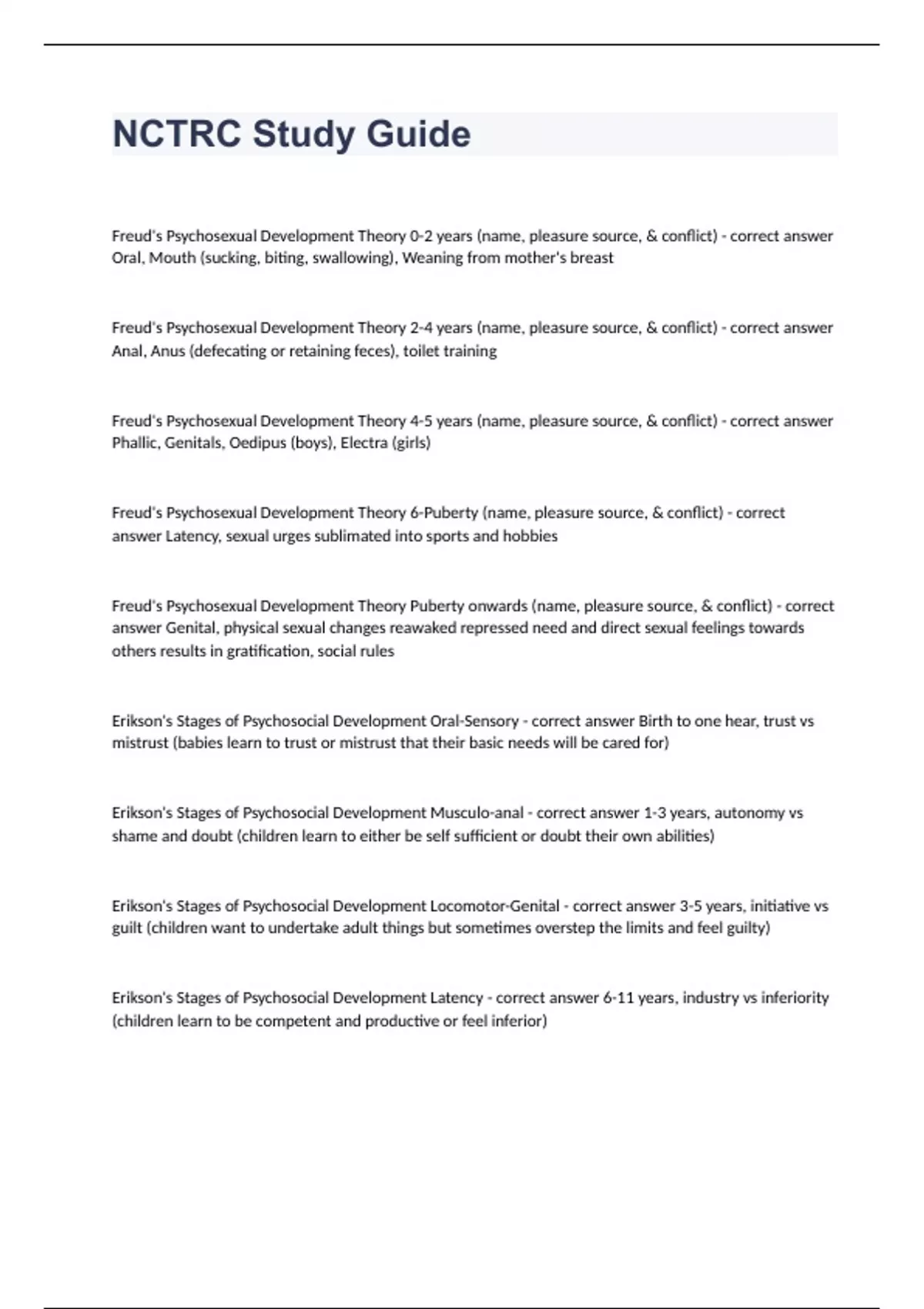 NCTRC Study Guide

Freud's Psychosexual Development Theory 0-2 years (name, pleasure source, & conflict) - correct answer Oral, Mouth (sucking, biting, swallowing), Weaning from mother's breast

Freud's Psychosexual Development Theory 2-4 years (name, pleasure source, & conflict) - correct answer Anal, Anus (defecating or retaining feces), toilet training

Freud's Psychosexual Development Theory 4-5 years (name, pleasure source, & conflict) - correct answer Phallic, Genitals, Oedipus (boys), Electra (girls)

Freud's Psychosexual Development Theory 6-Puberty (name, pleasure source, & conflict) - correct answer Latency, sexual urges sublimated into sports and hobbies

Freud's Psychosexual Development Theory Puberty onwards (name, pleasure source, & conflict) - correct answer Genital, physical sexual changes reawaked repressed need and direct sexual feelings towards others results in gratification, social rules

Erikson's Stages of Psychosocial Development Oral-Sensory - correct answer Birth to one hear, trust vs mistrust (babies learn to trust or mistrust that their basic needs will be cared for)

Erikson's Stages of Psychosocial Development Musculo-anal - correct answer 1-3 years, autonomy vs shame and doubt (children learn to either be self sufficient or doubt their own abilities)

Erikson's Stages of Psychosocial Development Locomotor-Genital - correct answer 3-5 years, initiative vs guilt (children want to undertake adult things but sometimes overstep the limits and feel guilty)

Erikson's Stages of Psychosocial Development Latency - correct answer 6-11 years, industry vs inferiority (children learn to be competent and productive or feel inferior)